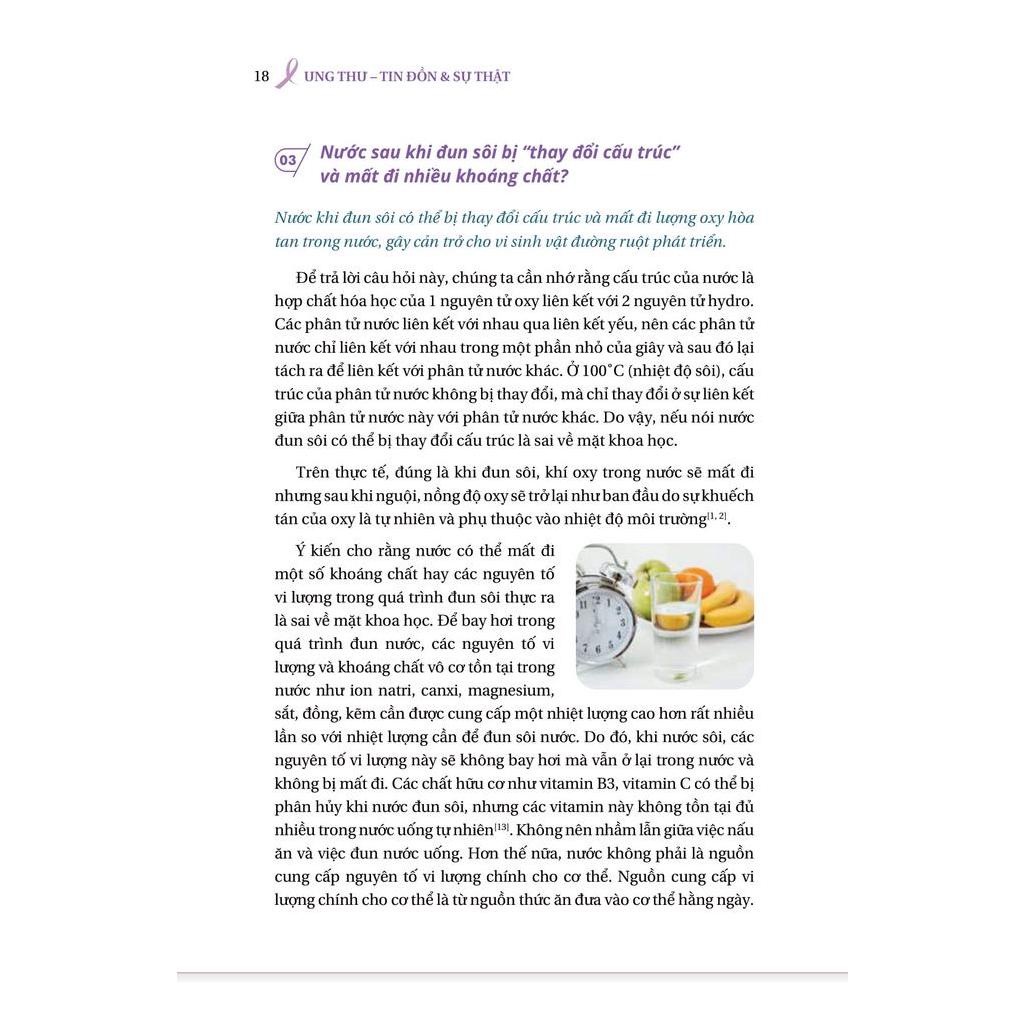 18 UNG THƯ – TIN ĐỒN & SỰ THẬT

03 Nước sau khi đun sôi bị "thay đổi cấu trúc" và mất đi nhiều khoáng chất?

Nước khi đun sôi có thể bị thay đổi cấu trúc và mất đi lượng oxy hòa tan trong nước, gây cản trở cho vi sinh vật đường ruột phát triển.

Để trả lời câu hỏi này, chúng ta cần nhớ rằng cấu trúc của nước là hợp chất hóa học của 1 nguyên tử oxy liên kết với 2 nguyên tử hydro. Các phân tử nước liên kết với nhau qua liên kết yếu, nên các phân tử nước chỉ liên kết với nhau trong một phần nhỏ của giây và sau đó lại tách ra để liên kết với phân tử nước khác. Ở 100°C (nhiệt độ sôi), cấu trúc của phân tử nước không bị thay đổi, mà chỉ thay đổi ở sự liên kết giữa phân tử nước này với phân tử nước khác. Do vậy, nếu nói nước đun sôi có thể bị thay đổi cấu trúc là sai về mặt khoa học.

Trên thực tế, đúng là khi đun sôi, khí oxy trong nước sẽ mất đi nhưng sau khi nguội, nồng độ oxy sẽ trở lại như ban đầu do sự khuếch tán của oxy là tự nhiên và phụ thuộc vào nhiệt độ môi trường$^{[1, 2]}$.

Ý kiến cho rằng nước có thể mất đi một số khoáng chất hay các nguyên tố vi lượng trong quá trình đun sôi thực ra là sai về mặt khoa học. Để bay hơi trong quá trình đun nước, các nguyên tố vi lượng và khoáng chất vô cơ tồn tại trong nước như ion natri, canxi, magnesium, sắt, đồng, kẽm cần được cung cấp một nhiệt lượng cao hơn rất nhiều lần so với nhiệt lượng cần để đun sôi nước. Do đó, khi nước sôi, các nguyên tố vi lượng này sẽ không bay hơi mà vẫn ở lại trong nước và không bị mất đi. Các chất hữu cơ như vitamin B3, vitamin C có thể bị phân hủy khi nước đun sôi, nhưng các vitamin này không tồn tại đủ nhiều trong nước uống tự nhiên$^{[13]}$. Không nên nhầm lẫn giữa việc nấu ăn và việc đun nước uống. Hơn thế nữa, nước không phải là nguồn cung cấp nguyên tố vi lượng chính cho cơ thể. Nguồn cung cấp vi lượng chính cho cơ thể là từ nguồn thức ăn đưa vào cơ thể hằng ngày.